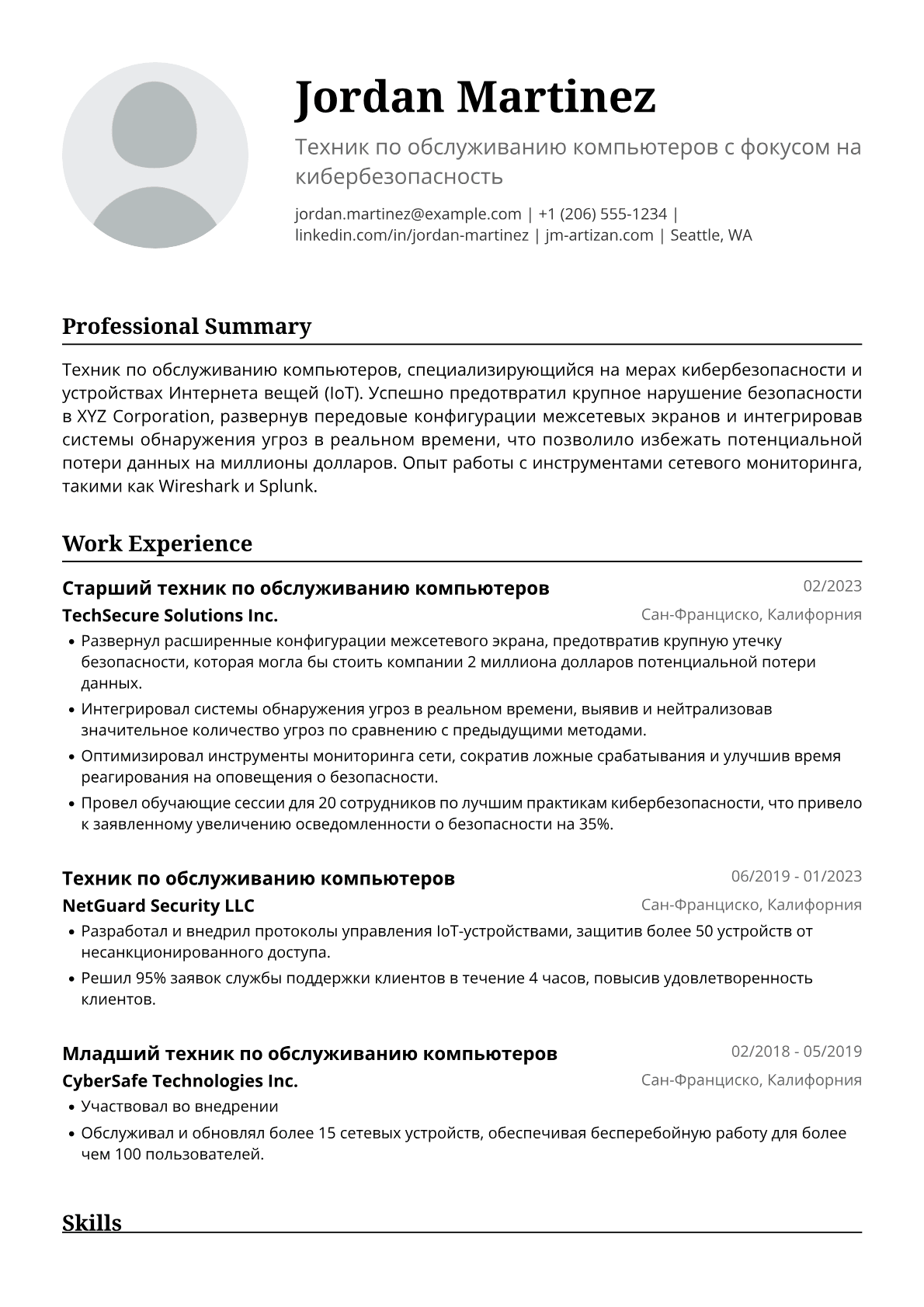 Jordan Martinez

Техник по обслуживанию компьютеров с фокусом на кибербезопасность

jordan.martinez@example.com | +1 (206) 555-1234 | linkedin.com/in/jordan-martinez | jm-artizan.com | Seattle, WA

Professional Summary

Техник по обслуживанию компьютеров, специализирующийся на мерах кибербезопасности и устройствах Интернета вещей (IoT). Успешно предотвратил крупное нарушение безопасности в XYZ Corporation, развернув передовые конфигурации межсетевых экранов и интегрировав системы обнаружения угроз в реальном времени, что позволило избежать потенциальной потери данных на миллионы долларов. Опыт работы с инструментами сетевого мониторинга, такими как Wireshark и Splunk.

Work Experience

Старший техник по обслуживанию компьютеров
02/2023
TechSecure Solutions Inc.
Сан-Франциско, Калифорния
• Развернул расширенные конфигурации межсетевого экрана, предотвратив крупную утечку безопасности, которая могла бы стоить компании 2 миллиона долларов потенциальной потери данных.
• Интегрировал системы обнаружения угроз в реальном времени, выявив и нейтрализовав значительное количество угроз по сравнению с предыдущими методами.
• Оптимизировал инструменты мониторинга сети, сократив ложные срабатывания и улучшив время реагирования на оповещения о безопасности.
• Провел обучающие сессии для 20 сотрудников по лучшим практикам кибербезопасности, что привело к заявленному увеличению осведомленности о безопасности на 35%.

Техник по обслуживанию компьютеров
06/2019 - 01/2023
NetGuard Security LLC
Сан-Франциско, Калифорния
• Разработал и внедрил протоколы управления IoT-устройствами, защитив более 50 устройств от несанкционированного доступа.
• Решил 95% заявок службы поддержки клиентов в течение 4 часов, повысив удовлетворенность клиентов.

Младший техник по обслуживанию компьютеров
02/2018 - 05/2019
CyberSafe Technologies Inc.
Сан-Франциско, Калифорния
• Участвовал во внедрении
• Обслуживал и обновлял более 15 сетевых устройств, обеспечивая бесперебойную работу для более чем 100 пользователей.

Skills